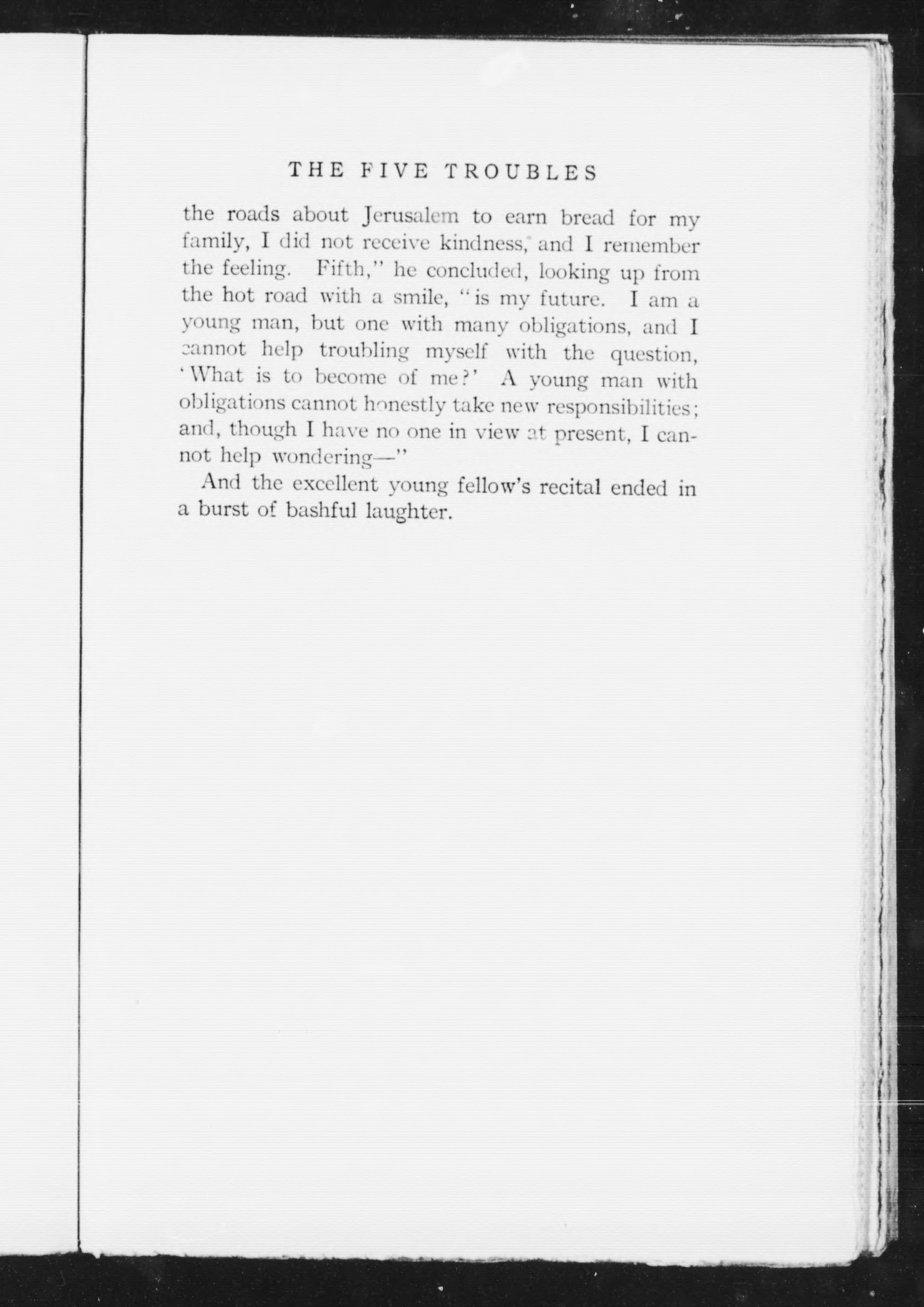 THE FIVE TROUBLES

the roads about Jerusalem to earn bread for my family, I did not receive kindness, and I remember the feeling. Fifth," he concluded, looking up from the hot road with a smile, "is my future. I am a young man, but one with many obligations, and I cannot help troubling myself with the question, 'What is to become of me?' A young man with obligations cannot honestly take new responsibilities; and, though I have no one in view at present, I cannot help wondering—"

And the excellent young fellow's recital ended in a burst of bashful laughter.